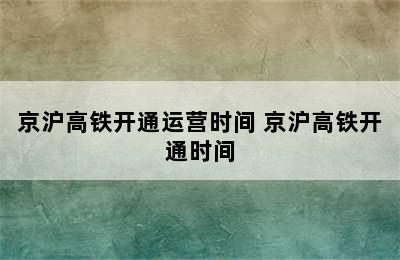 京沪高铁开通运营时间 京沪高铁开通时间